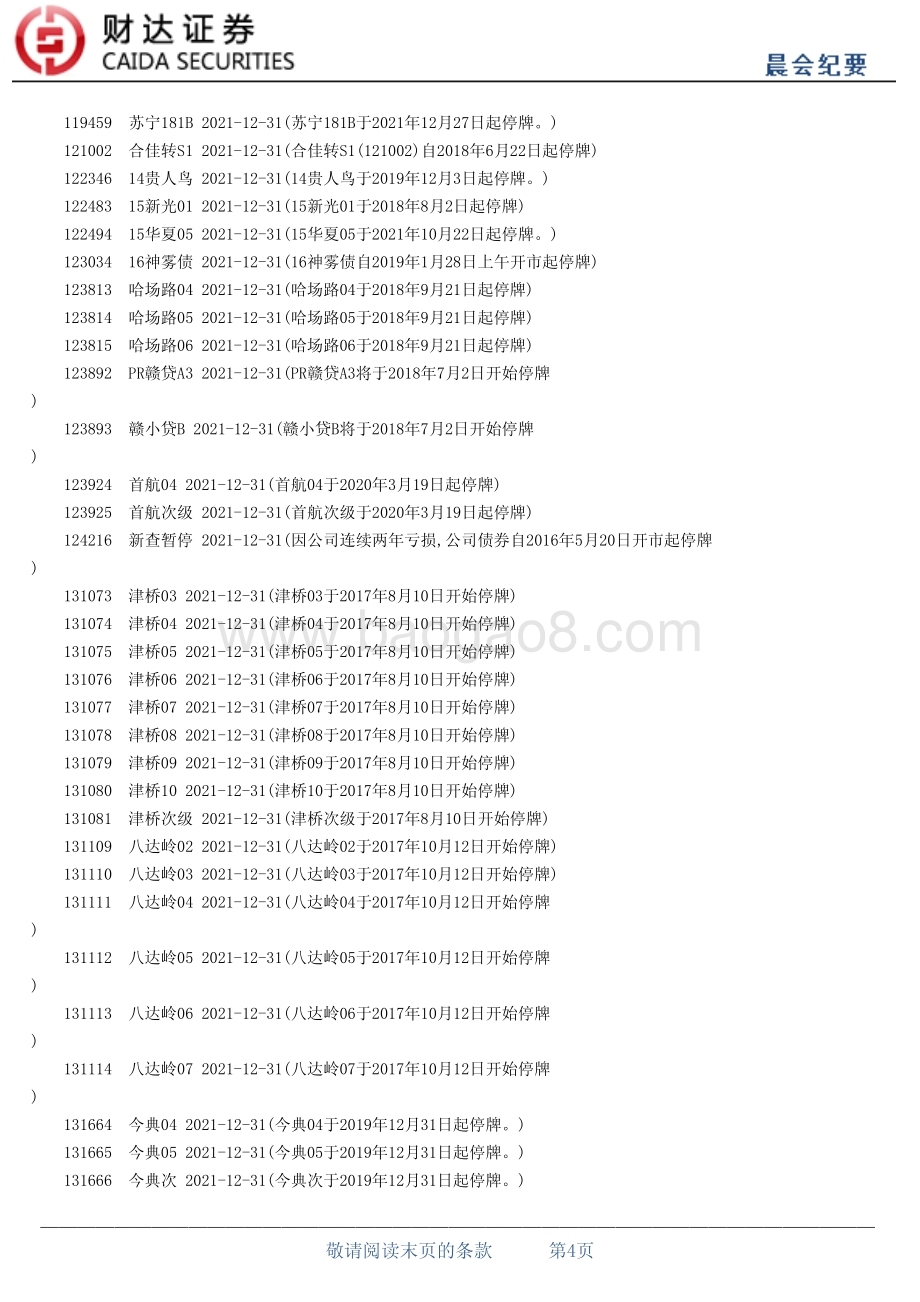 财达证券
CAIDA SECURITIES
晨会纪要

119459 苏宁181B 2021-12-31(苏宁181B于2021年12月27日起停牌。)
121002 合佳转S1 2021-12-31(合佳转S1(121002)自2018年6月22日起停牌)
122346 14贵人鸟 2021-12-31(14贵人鸟于2019年12月3日起停牌。)
122483 15新光01 2021-12-31(15新光01于2018年8月2日起停牌)
122494 15华夏05 2021-12-31(15华夏05于2021年10月22日起停牌。)
123034 16神雾债 2021-12-31(16神雾债自2019年1月28日上午开市起停牌)
123813 哈场路04 2021-12-31(哈场路04于2018年9月21日起停牌)
123814 哈场路05 2021-12-31(哈场路05于2018年9月21日起停牌)
123815 哈场路06 2021-12-31(哈场路06于2018年9月21日起停牌)
123892 PR赣贷A3 2021-12-31(PR赣贷A3将于2018年7月2日开始停牌
)
123893 赣小贷B 2021-12-31(赣小贷B将于2018年7月2日开始停牌
)
123924 首航04 2021-12-31(首航04于2020年3月19日起停牌)
123925 首航次级 2021-12-31(首航次级于2020年3月19日起停牌)
124216 新查暂停 2021-12-31(因公司连续两年亏损,公司债券自2016年5月20日开市起停牌
)
131073 津桥03 2021-12-31(津桥03于2017年8月10日开始停牌)
131074 津桥04 2021-12-31(津桥04于2017年8月10日开始停牌)
131075 津桥05 2021-12-31(津桥05于2017年8月10日开始停牌)
131076 津桥06 2021-12-31(津桥06于2017年8月10日开始停牌)
131077 津桥07 2021-12-31(津桥07于2017年8月10日开始停牌)
131078 津桥08 2021-12-31(津桥08于2017年8月10日开始停牌)
131079 津桥09 2021-12-31(津桥09于2017年8月10日开始停牌)
131080 津桥10 2021-12-31(津桥10于2017年8月10日开始停牌)
131081 津桥次级 2021-12-31(津桥次级于2017年8月10日开始停牌)
131109 八达岭02 2021-12-31(八达岭02于2017年10月12日开始停牌)
131110 八达岭03 2021-12-31(八达岭03于2017年10月12日开始停牌)
131111 八达岭04 2021-12-31(八达岭04于2017年10月12日开始停牌
)
131112 八达岭05 2021-12-31(八达岭05于2017年10月12日开始停牌
)
131113 八达岭06 2021-12-31(八达岭06于2017年10月12日开始停牌
)
131114 八达岭07 2021-12-31(八达岭07于2017年10月12日开始停牌
)
131664 今典04 2021-12-31(今典04于2019年12月31日起停牌。)
131665 今典05 2021-12-31(今典05于2019年12月31日起停牌。)
131666 今典次 2021-12-31(今典次于2019年12月31日起停牌。)

www.baogao8.com

敬请阅读末页的条款 第4页